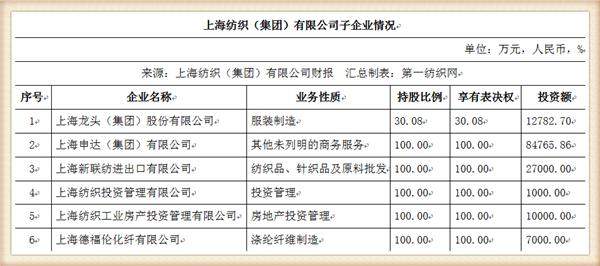 上海纺织（集团）有限公司子企业情况

单位：万元，人民币，%

来源：上海纺织（集团）有限公司财报　汇总制表：第一纺织网

| 序号 | 企业名称 | 业务性质 | 持股比例 | 享有表决权 | 投资额 |
|---|---|---|---|---|---|
| 1 | 上海龙头（集团）股份有限公司 | 服装制造 | 30.08 | 30.08 | 12782.70 |
| 2 | 上海申达（集团）有限公司 | 其他未列明的商务服务 | 100.00 | 100.00 | 84765.86 |
| 3 | 上海新联纺进出口有限公司 | 纺织品、针织品及原料批发 | 100.00 | 100.00 | 27000.00 |
| 4 | 上海纺织投资管理有限公司 | 投资管理 | 100.00 | 100.00 | 1000.00 |
| 5 | 上海纺织工业房产投资管理有限公司 | 房地产投资管理 | 100.00 | 100.00 | 10000.00 |
| 6 | 上海德福伦化纤有限公司 | 涤纶纤维制造 | 100.00 | 100.00 | 7000.00 |